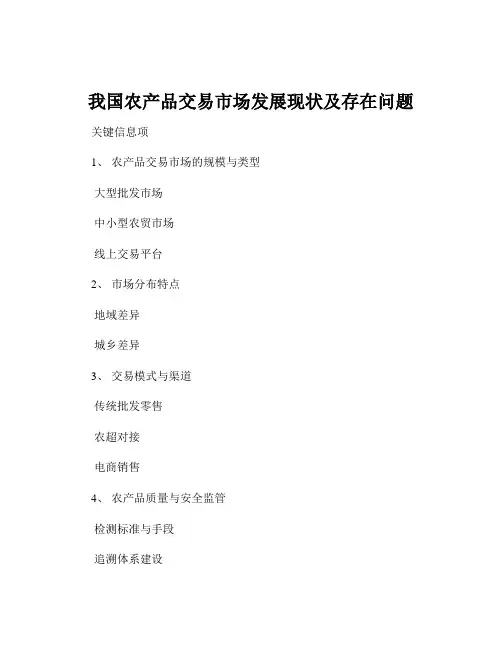 我国农产品交易市场发展现状及存在问题

关键信息项

1、 农产品交易市场的规模与类型

大型批发市场

中小型农贸市场

线上交易平台

2、 市场分布特点

地域差异

城乡差异

3、 交易模式与渠道

传统批发零售

农超对接

电商销售

4、 农产品质量与安全监管

检测标准与手段

追溯体系建设